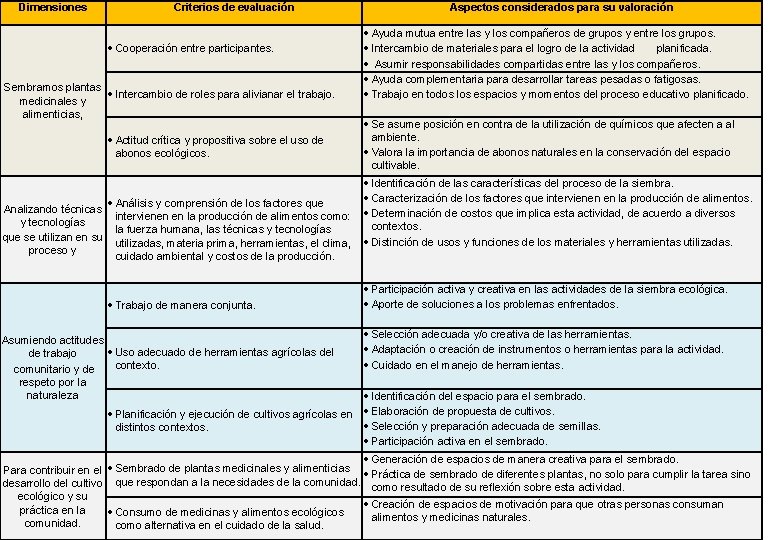 | Dimensiones | Criterios de evaluación | Aspectos considerados para su valoración |
|---|---|---|
| Sembramos plantas medicinales y alimenticias, | • Cooperación entre participantes. | • Ayuda mutua entre las y los compañeros de grupos y entre los grupos. • Intercambio de materiales para el logro de la actividad planificada. • Asumir responsabilidades compartidas entre las y los compañeros. |
| | • Intercambio de roles para alivianar el trabajo. | • Ayuda complementaria para desarrollar tareas pesadas o fatigosas. • Trabajo en todos los espacios y momentos del proceso educativo planificado. |
| | • Actitud crítica y propositiva sobre el uso de abonos ecológicos. | • Se asume posición en contra de la utilización de químicos que afecten a al ambiente. • Valora la importancia de abonos naturales en la conservación del espacio cultivable. |
| Analizando técnicas y tecnologías que se utilizan en su proceso y | • Análisis y comprensión de los factores que intervienen en la producción de alimentos como: la fuerza humana, las técnicas y tecnologías utilizadas, materia prima, herramientas, el clima, cuidado ambiental y costos de la producción. | • Identificación de las características del proceso de la siembra. • Caracterización de los factores que intervienen en la producción de alimentos. • Determinación de costos que implica esta actividad, de acuerdo a diversos contextos. • Distinción de usos y funciones de los materiales y herramientas utilizadas. |
| Asumiendo actitudes de trabajo comunitario y de respeto por la naturaleza | • Trabajo de manera conjunta. | • Participación activa y creativa en las actividades de la siembra ecológica. • Aporte de soluciones a los problemas enfrentados. |
| | • Uso adecuado de herramientas agrícolas del contexto. | • Selección adecuada y/o creativa de las herramientas. • Adaptación o creación de instrumentos o herramientas para la actividad. • Cuidado en el manejo de herramientas. |
| | • Planificación y ejecución de cultivos agrícolas en distintos contextos. | • Identificación del espacio para el sembrado. • Elaboración de propuesta de cultivos. • Selección y preparación adecuada de semillas. • Participación activa en el sembrado. |
| Para contribuir en el desarrollo del cultivo ecológico y su práctica en la comunidad. | • Sembrado de plantas medicinales y alimenticias que respondan a la necesidades de la comunidad. | • Generación de espacios de manera creativa para el sembrado. • Práctica de sembrado de diferentes plantas, no solo para cumplir la tarea sino como resultado de su reflexión sobre esta actividad. |
| | • Consumo de medicinas y alimentos ecológicos como alternativa en el cuidado de la salud. | • Creación de espacios de motivación para que otras personas consuman alimentos y medicinas naturales. |